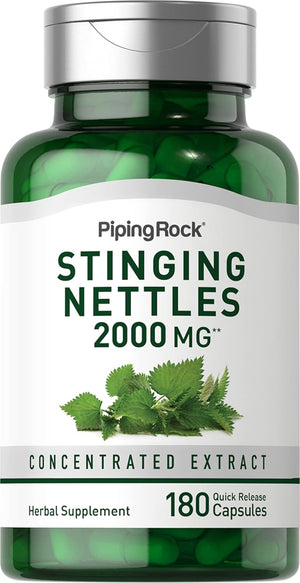 PipingRock®

STINGING NETTLES
2000 MG**

CONCENTRATED EXTRACT

Herbal Supplement

180 Quick Release Capsules